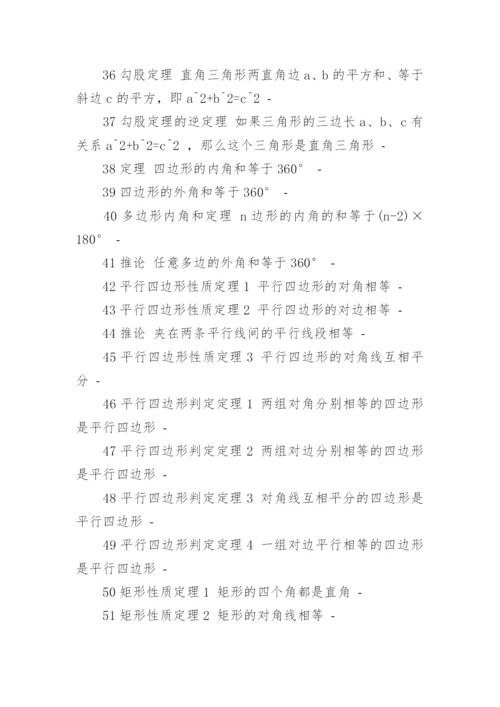 36 勾股定理 直角三角形两直角边 a、b 的平方和、等于斜边 c 的平方，即 a^2+b^2=c^2 -

37 勾股定理的逆定理 如果三角形的三边长 a、b、c 有关系 a^2+b^2=c^2 ，那么这个三角形是直角三角形 -

38 定理 四边形的内角和等于 360° -

39 四边形的外角和等于 360° -

40 多边形内角和定理 n 边形的内角的和等于(n-2)×180° -

41 推论 任意多边的外角和等于 360° -

42 平行四边形性质定理 1 平行四边形的对角相等 -

43 平行四边形性质定理 2 平行四边形的对边相等 -

44 推论 夹在两条平行线间的平行线段相等 -

45 平行四边形性质定理 3 平行四边形的对角线互相平分 -

46 平行四边形判定定理 1 两组对角分别相等的四边形是平行四边形 -

47 平行四边形判定定理 2 两组对边分别相等的四边形是平行四边形 -

48 平行四边形判定定理 3 对角线互相平分的四边形是平行四边形 -

49 平行四边形判定定理 4 一组对边平行相等的四边形是平行四边形 -

50 矩形性质定理 1 矩形的四个角都是直角 -

51 矩形性质定理 2 矩形的对角线相等 -